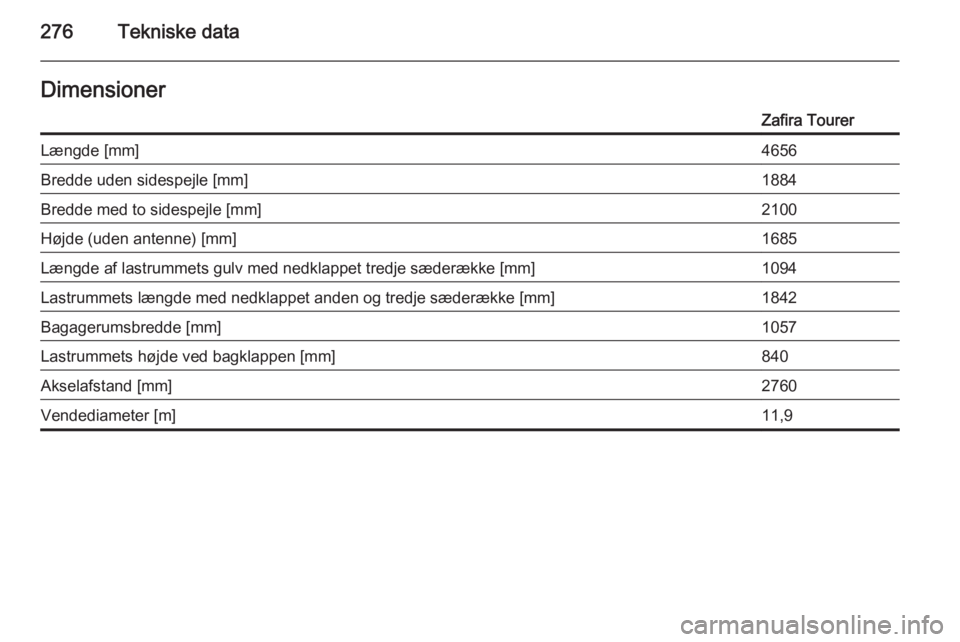 276 Tekniske data

Dimensioner

|  | Zafira Tourer |
|---|---|
| Længde [mm] | 4656 |
| Bredde uden sidespejle [mm] | 1884 |
| Bredde med to sidespejle [mm] | 2100 |
| Højde (uden antenne) [mm] | 1685 |
| Længde af lastrummets gulv med nedklappet tredje sæderække [mm] | 1094 |
| Lastrummets længde med nedklappet anden og tredje sæderække [mm] | 1842 |
| Bagagerumsbredde [mm] | 1057 |
| Lastrummets højde ved bagklappen [mm] | 840 |
| Akselafstand [mm] | 2760 |
| Vendediameter [m] | 11,9 |

carmanualsonline.info